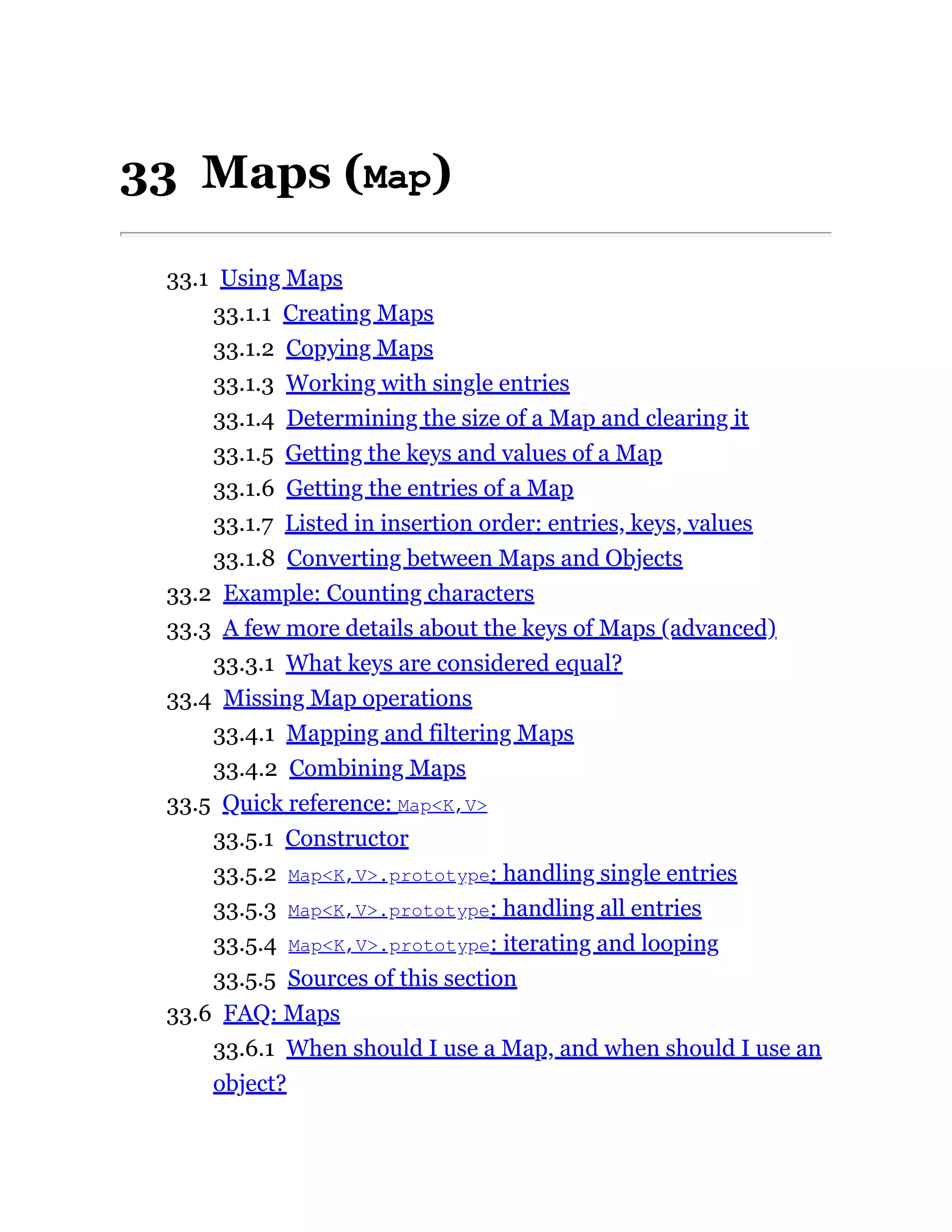 33 Maps (Map)

33.1 Using Maps
33.1.1 Creating Maps
33.1.2 Copying Maps
33.1.3 Working with single entries
33.1.4 Determining the size of a Map and clearing it
33.1.5 Getting the keys and values of a Map
33.1.6 Getting the entries of a Map
33.1.7 Listed in insertion order: entries, keys, values
33.1.8 Converting between Maps and Objects
33.2 Example: Counting characters
33.3 A few more details about the keys of Maps (advanced)
33.3.1 What keys are considered equal?
33.4 Missing Map operations
33.4.1 Mapping and filtering Maps
33.4.2 Combining Maps
33.5 Quick reference: Map<K,V>
33.5.1 Constructor
33.5.2 Map<K,V>.prototype: handling single entries
33.5.3 Map<K,V>.prototype: handling all entries
33.5.4 Map<K,V>.prototype: iterating and looping
33.5.5 Sources of this section
33.6 FAQ: Maps
33.6.1 When should I use a Map, and when should I use an object?